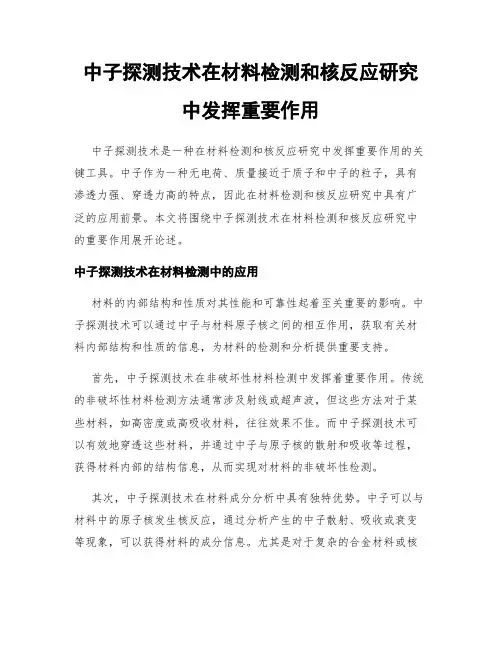 中子探测技术在材料检测和核反应研究中发挥重要作用

中子探测技术是一种在材料检测和核反应研究中发挥重要作用的关键工具。中子作为一种无电荷、质量接近于质子和中子的粒子，具有渗透力强、穿透力高的特点，因此在材料检测和核反应研究中具有广泛的应用前景。本文将围绕中子探测技术在材料检测和核反应研究中的重要作用展开论述。

中子探测技术在材料检测中的应用

材料的内部结构和性质对其性能和可靠性起着至关重要的影响。中子探测技术可以通过中子与材料原子核之间的相互作用，获取有关材料内部结构和性质的信息，为材料的检测和分析提供重要支持。

首先，中子探测技术在非破坏性材料检测中发挥着重要作用。传统的非破坏性材料检测方法通常涉及射线或超声波，但这些方法对于某些材料，如高密度或高吸收材料，往往效果不佳。而中子探测技术可以有效地穿透这些材料，并通过中子与原子核的散射和吸收等过程，获得材料内部的结构信息，从而实现对材料的非破坏性检测。

其次，中子探测技术在材料成分分析中具有独特优势。中子可以与材料中的原子核发生核反应，通过分析产生的中子散射、吸收或衰变等现象，可以获得材料的成分信息。尤其是对于复杂的合金材料或核